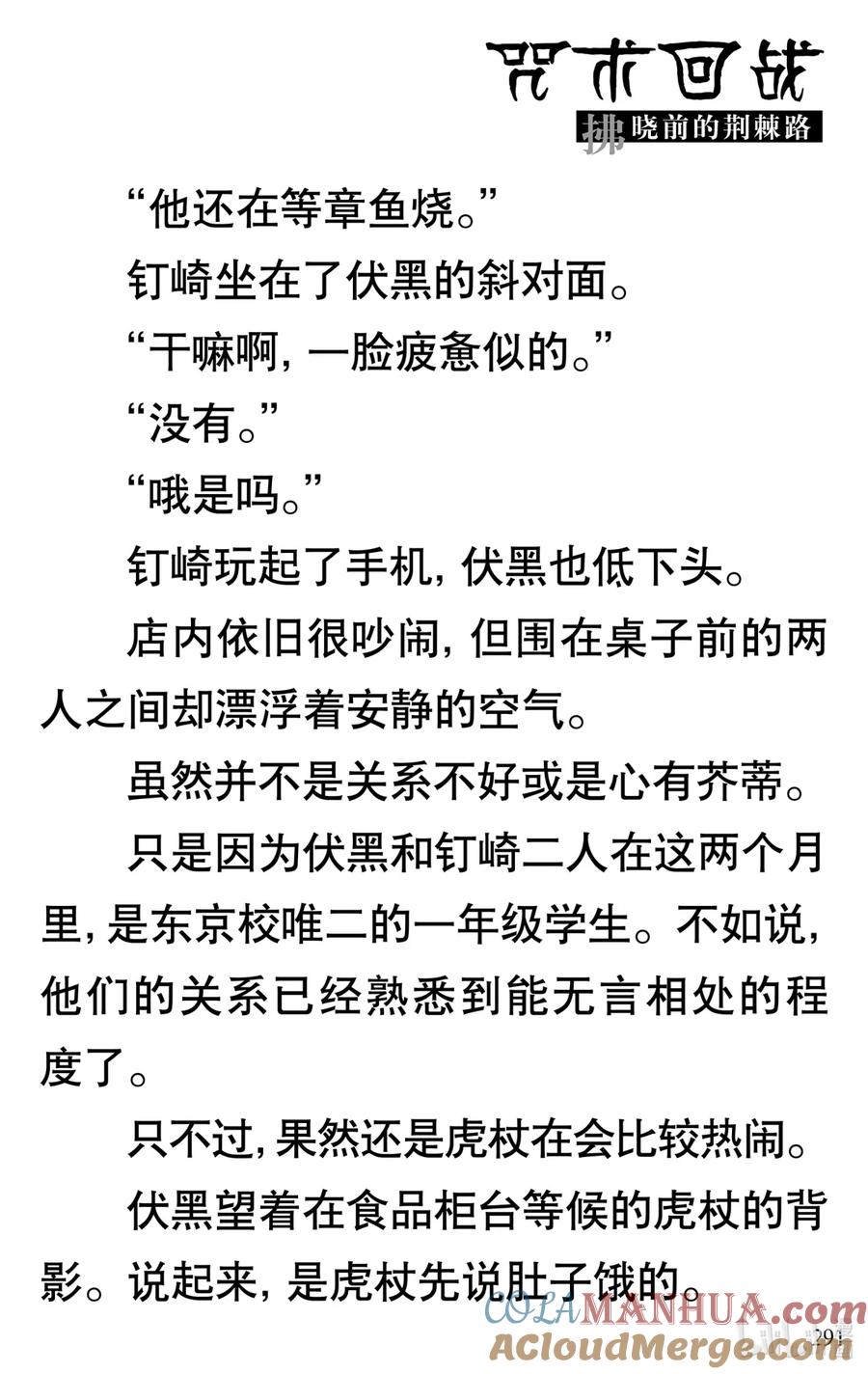 咒术回战
拂晓前的荆棘路

“他还在等章鱼烧。”

钉崎坐在了伏黑的斜对面。

“干嘛啊，一脸疲惫似的。”

“没有。”

“哦是吗。”

钉崎玩起了手机，伏黑也低下头。

店内依旧很吵闹，但围在桌子前的两人之间却漂浮着安静的空气。

虽然并不是关系不好或是心有芥蒂。

只是因为伏黑和钉崎二人在这两个月里，是东京校唯二的一年级学生。不如说，他们的关系已经熟悉到能无言相处的程度了。

只不过，果然还是虎杖在会比较热闹。

伏黑望着在食品柜台等候的虎杖的背影。说起来，是虎杖先说肚子饿的。

COLAMANHUA.com
ACloudMerge.com
29